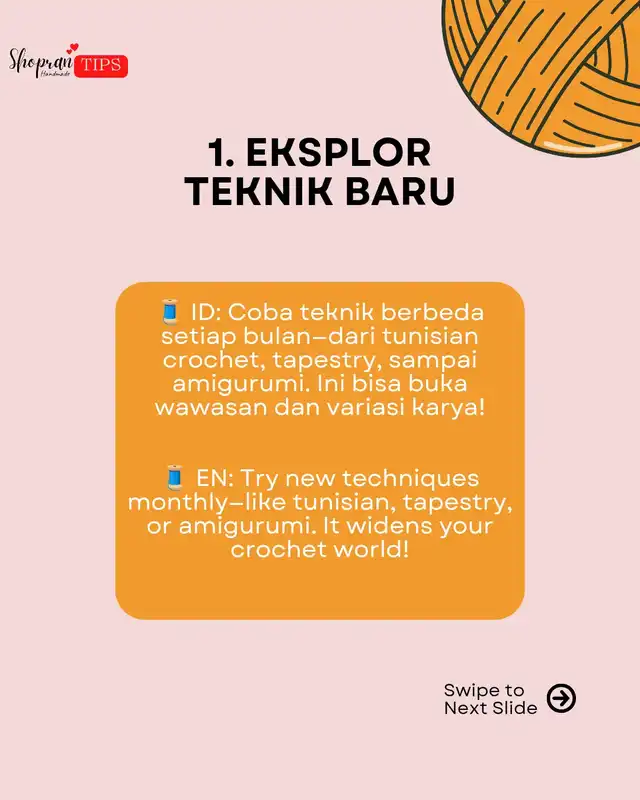 Shopran Handmade TIPS

1. EKSPLOR TEKNIK BARU

🧵 ID: Coba teknik berbeda setiap bulan—dari tunisian crochet, tapestry, sampai amigurumi. Ini bisa buka wawasan dan variasi karya!

🧵 EN: Try new techniques monthly—like tunisian, tapestry, or amigurumi. It widens your crochet world!

Swipe to Next Slide